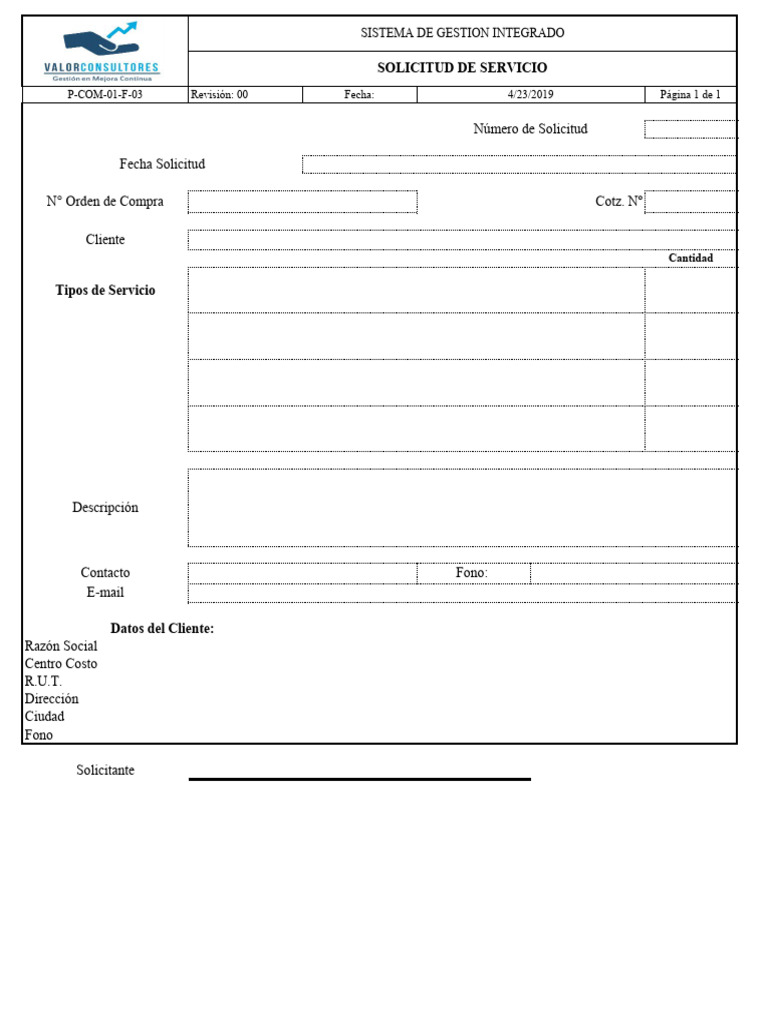 VALORCONSULTORES
Gestión en Mejora Continua

SISTEMA DE GESTION INTEGRADO

SOLICITUD DE SERVICIO

| P-COM-01-F-03 | Revisión: 00 | Fecha: | 4/23/2019 | Página 1 de 1 |
|---|---|---|---|---|

Número de Solicitud

Fecha Solicitud

N° Orden de Compra

Cotz. N°

Cliente

Cantidad

Tipos de Servicio

Descripción

Contacto

Fono:

E-mail

Datos del Cliente:
Razón Social
Centro Costo
R.U.T.
Dirección
Ciudad
Fono

Solicitante